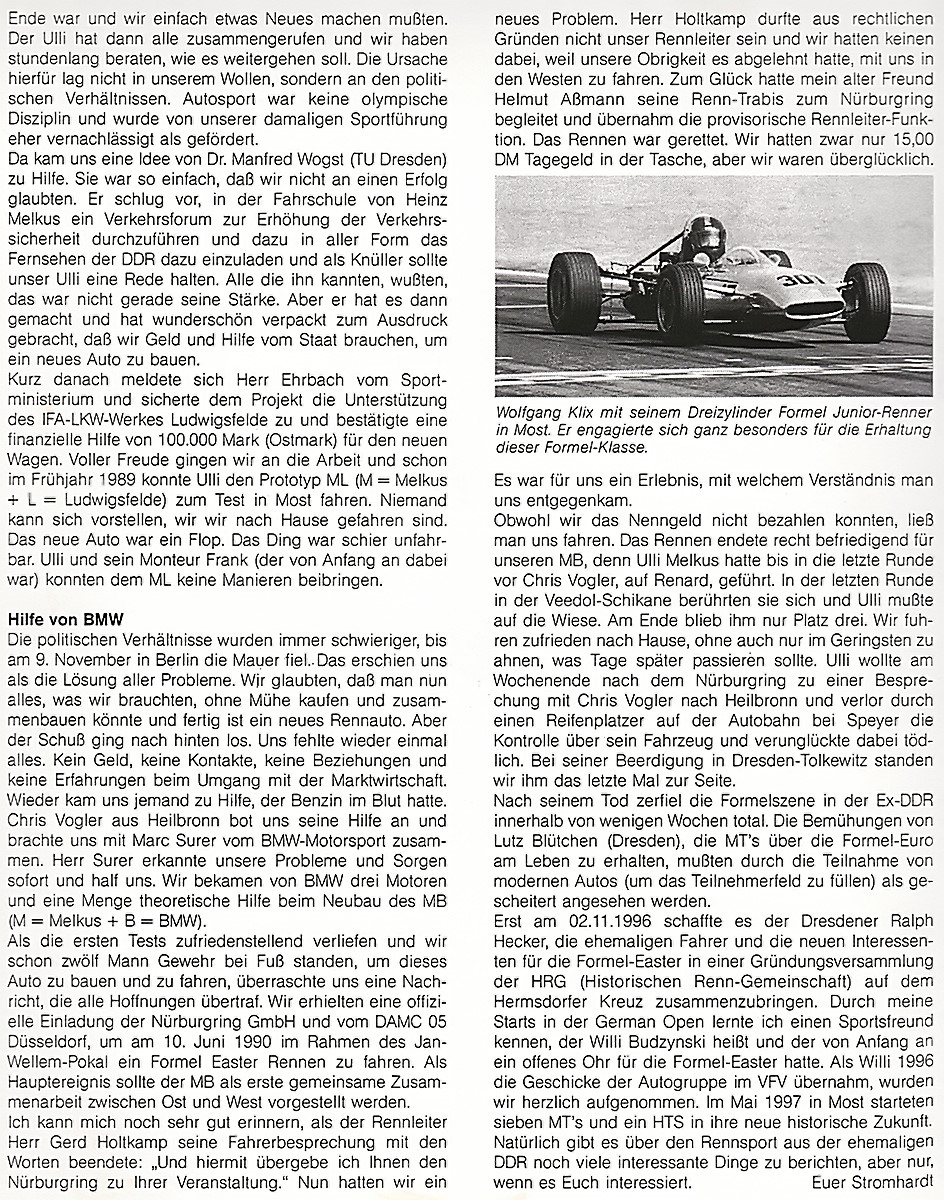 Ende war und wir einfach etwas Neues machen mußten. Der Ulli hat dann alle zusammengerufen und wir haben stundenlang beraten, wie es weitergehen soll. Die Ursache hierfür lag nicht in unserem Wollen, sondern an den politischen Verhältnissen. Autosport war keine olympische Disziplin und wurde von unserer damaligen Sportführung eher vernachlässigt als gefördert.
Da kam uns eine Idee von Dr. Manfred Wogst (TU Dresden) zu Hilfe. Sie war so einfach, daß wir nicht an einen Erfolg glaubten. Er schlug vor, in der Fahrschule von Heinz Melkus ein Verkehrsforum zur Erhöhung der Verkehrssicherheit durchzuführen und dazu in aller Form das Fernsehen der DDR dazu einzuladen und als Knüller sollte unser Ulli eine Rede halten. Alle die ihn kannten, wußten, das war nicht gerade seine Stärke. Aber er hat es dann gemacht und hat wunderschön verpackt zum Ausdruck gebracht, daß wir Geld und Hilfe vom Staat brauchen, um ein neues Auto zu bauen.
Kurz danach meldete sich Herr Ehrbach vom Sportministerium und sicherte dem Projekt die Unterstützung des IFA-LKW-Werkes Ludwigsfelde zu und bestätigte eine finanzielle Hilfe von 100.000 Mark (Ostmark) für den neuen Wagen. Voller Freude gingen wir an die Arbeit und schon im Frühjahr 1989 konnte Ulli den Prototyp ML (M = Melkus + L = Ludwigsfelde) zum Test in Most fahren. Niemand kann sich vorstellen, wir wir nach Hause gefahren sind. Das neue Auto war ein Flop. Das Ding war schier unfahrbar. Ulli und sein Monteur Frank (der von Anfang an dabei war) konnten dem ML keine Manieren beibringen.

Hilfe von BMW
Die politischen Verhältnisse wurden immer schwieriger, bis am 9. November in Berlin die Mauer fiel. Das erschien uns als die Lösung aller Probleme. Wir glaubten, daß man nun alles, was wir brauchten, ohne Mühe kaufen und zusammenbauen könnte und fertig ist ein neues Rennauto. Aber der Schuß ging nach hinten los. Uns fehlte wieder einmal alles. Kein Geld, keine Kontakte, keine Beziehungen und keine Erfahrungen beim Umgang mit der Marktwirtschaft. Wieder kam uns jemand zu Hilfe, der Benzin im Blut hatte. Chris Vogler aus Heilbronn bot uns seine Hilfe an und brachte uns mit Marc Surer vom BMW-Motorsport zusammen. Herr Surer erkannte unsere Probleme und Sorgen sofort und half uns. Wir bekamen von BMW drei Motoren und eine Menge theoretische Hilfe beim Neubau des MB (M = Melkus + B = BMW).
Als die ersten Tests zufriedenstellend verliefen und wir schon zwölf Mann Gewehr bei Fuß standen, um dieses Auto zu bauen und zu fahren, überraschte uns eine Nachricht, die alle Hoffnungen übertraf. Wir erhielten eine offizielle Einladung der Nürburgring GmbH und vom DAMC 05 Düsseldorf, um am 10. Juni 1990 im Rahmen des Jan-Wellem-Pokal ein Formel Easter Rennen zu fahren. Als Hauptereignis sollte der MB als erste gemeinsame Zusammenarbeit zwischen Ost und West vorgestellt werden.
Ich kann mich noch sehr gut erinnern, als der Rennleiter Herr Gerd Holtkamp seine Fahrerbesprechung mit den Worten beendete: „Und hiermit übergebe ich Ihnen den Nürburgring zu Ihrer Veranstaltung." Nun hatten wir ein neues Problem. Herr Holtkamp durfte aus rechtlichen Gründen nicht unser Rennleiter sein und wir hatten keinen dabei, weil unsere Obrigkeit es abgelehnt hatte, mit uns in den Westen zu fahren. Zum Glück hatte mein alter Freund Helmut Aßmann seine Renn-Trabis zum Nürburgring begleitet und übernahm die provisorische Rennleiter-Funktion. Das Rennen war gerettet. Wir hatten zwar nur 15,00 DM Tagegeld in der Tasche, aber wir waren überglücklich.

301

Wolfgang Klix mit seinem Dreizylinder Formel Junior-Renner in Most. Er engagierte sich ganz besonders für die Erhaltung dieser Formel-Klasse.

Es war für uns ein Erlebnis, mit welchem Verständnis man uns entgegenkam.
Obwohl wir das Nenngeld nicht bezahlen konnten, ließ man uns fahren. Das Rennen endete recht befriedigend für unseren MB, denn Ulli Melkus hatte bis in die letzte Runde vor Chris Vogler, auf Renard, geführt. In der letzten Runde in der Veedol-Schikane berührten sie sich und Ulli mußte auf die Wiese. Am Ende blieb ihm nur Platz drei. Wir fuhren zufrieden nach Hause, ohne auch nur im Geringsten zu ahnen, was Tage später passieren sollte. Ulli wollte am Wochenende nach dem Nürburgring zu einer Besprechung mit Chris Vogler nach Heilbronn und verlor durch einen Reifenplatzer auf der Autobahn bei Speyer die Kontrolle über sein Fahrzeug und verunglückte dabei tödlich. Bei seiner Beerdigung in Dresden-Tolkewitz standen wir ihm das letzte Mal zur Seite.
Nach seinem Tod zerfiel die Formelszene in der Ex-DDR innerhalb von wenigen Wochen total. Die Bemühungen von Lutz Blütchen (Dresden), die MT's über die Formel-Euro am Leben zu erhalten, mußten durch die Teilnahme von modernen Autos (um das Teilnehmerfeld zu füllen) als gescheitert angesehen werden.
Erst am 02.11.1996 schaffte es der Dresdener Ralph Hecker, die ehemaligen Fahrer und die neuen Interessenten für die Formel-Easter in einer Gründungsversammlung der HRG (Historischen Renn-Gemeinschaft) auf dem Hermsdorfer Kreuz zusammenzubringen. Durch meine Starts in der German Open lernte ich einen Sportsfreund kennen, der Willi Budzynski heißt und der von Anfang an ein offenes Ohr für die Formel-Easter hatte. Als Willi 1996 die Geschicke der Autogruppe im VFV übernahm, wurden wir herzlich aufgenommen. Im Mai 1997 in Most starteten sieben MT's und ein HTS in ihre neue historische Zukunft. Natürlich gibt es über den Rennsport aus der ehemaligen DDR noch viele interessante Dinge zu berichten, aber nur, wenn es Euch interessiert.
Euer Stromhardt